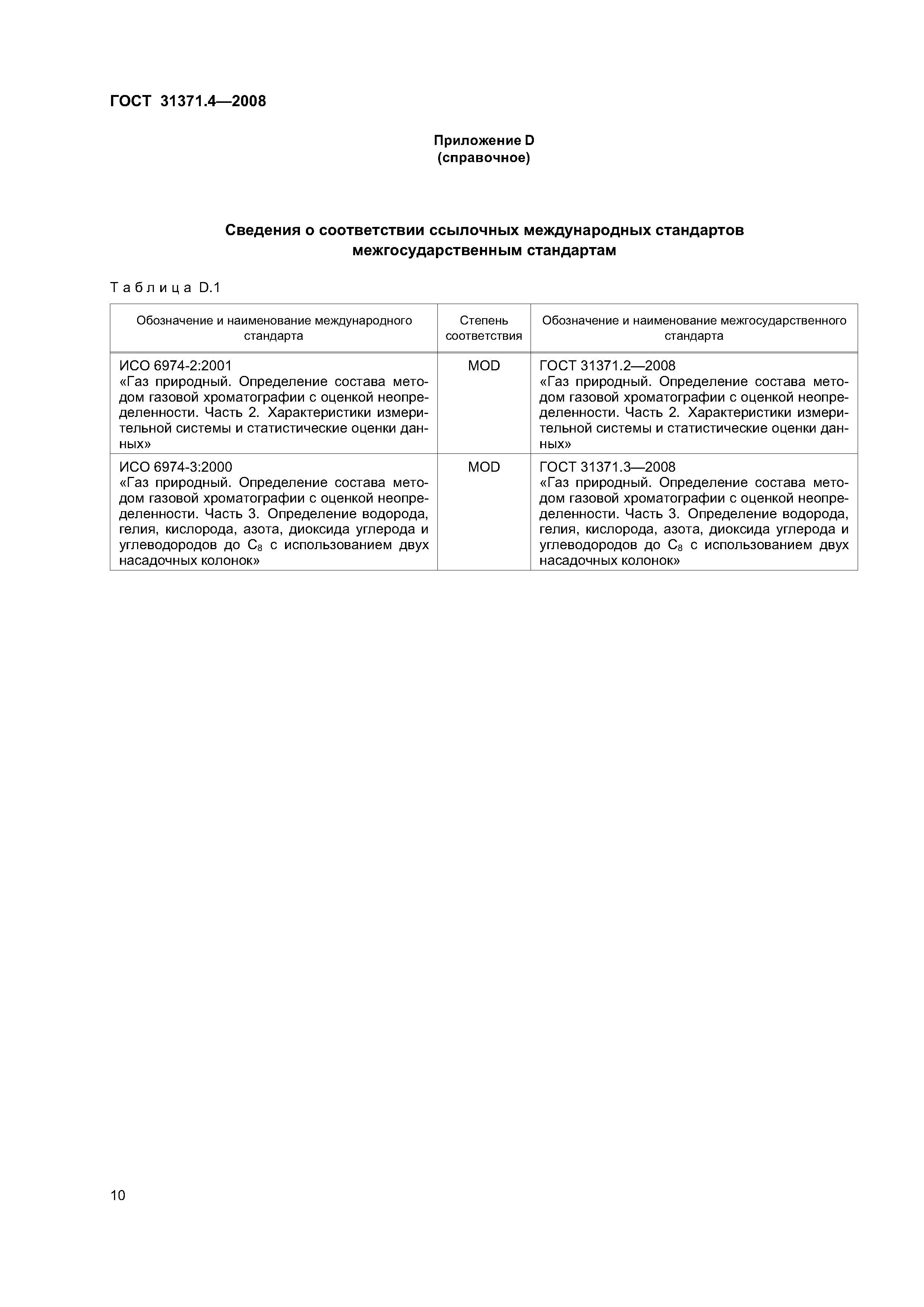 ГОСТ 31371.4—2008

Приложение D
(справочное)

Сведения о соответствии ссылочных международных стандартов межгосударственным стандартам

Таблица D.1

| Обозначение и наименование международного стандарта | Степень соответствия | Обозначение и наименование межгосударственного стандарта |
|---|---|---|
| ИСО 6974-2:2001 «Газ природный. Определение состава методом газовой хроматографии с оценкой неопределенности. Часть 2. Характеристики измерительной системы и статистические оценки данных» | MOD | ГОСТ 31371.2—2008 «Газ природный. Определение состава методом газовой хроматографии с оценкой неопределенности. Часть 2. Характеристики измерительной системы и статистические оценки данных» |
| ИСО 6974-3:2000 «Газ природный. Определение состава методом газовой хроматографии с оценкой неопределенности. Часть 3. Определение водорода, гелия, кислорода, азота, диоксида углерода и углеводородов до $C_8$ с использованием двух насадочных колонок» | MOD | ГОСТ 31371.3—2008 «Газ природный. Определение состава методом газовой хроматографии с оценкой неопределенности. Часть 3. Определение водорода, гелия, кислорода, азота, диоксида углерода и углеводородов до $C_8$ с использованием двух насадочных колонок» |

10